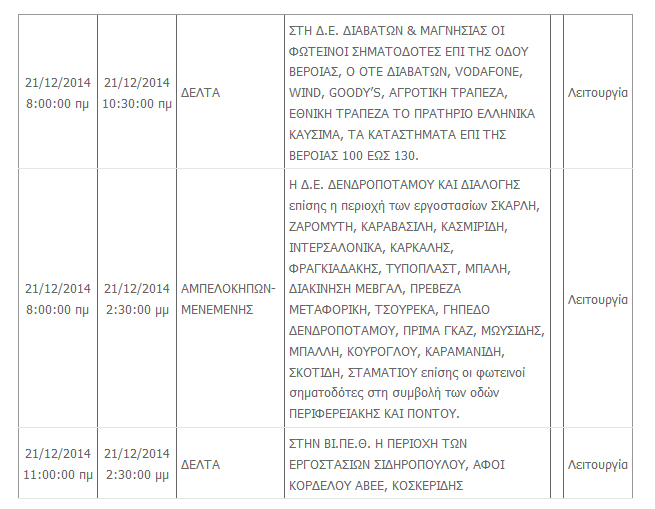 | | | | | | |
|---|---|---|---|---|---|
| 21/12/2014 8:00:00 πμ | 21/12/2014 10:30:00 πμ | ΔΕΛΤΑ | ΣΤΗ Δ.Ε. ΔΙΑΒΑΤΩΝ & ΜΑΓΝΗΣΙΑΣ ΟΙ ΦΩΤΕΙΝΟΙ ΣΗΜΑΤΟΔΟΤΕΣ ΕΠΙ ΤΗΣ ΟΔΟΥ ΒΕΡΟΙΑΣ, Ο ΟΤΕ ΔΙΑΒΑΤΩΝ, VODAFONE, WIND, GOODY'S, ΑΓΡΟΤΙΚΗ ΤΡΑΠΕΖΑ, ΕΘΝΙΚΗ ΤΡΑΠΕΖΑ ΤΟ ΠΡΑΤΗΡΙΟ ΕΛΛΗΝΙΚΑ ΚΑΥΣΙΜΑ, ΤΑ ΚΑΤΑΣΤΗΜΑΤΑ ΕΠΙ ΤΗΣ ΒΕΡΟΙΑΣ 100 ΕΩΣ 130. | | Λειτουργία |
| 21/12/2014 8:00:00 πμ | 21/12/2014 2:30:00 μμ | ΑΜΠΕΛΟΚΗΠΩΝ-ΜΕΝΕΜΕΝΗΣ | Η Δ.Ε. ΔΕΝΔΡΟΠΟΤΑΜΟΥ ΚΑΙ ΔΙΑΛΟΓΗΣ επίσης η περιοχή των εργοστασίων ΣΚΑΡΛΗ, ΖΑΡΟΜΥΤΗ, ΚΑΡΑΒΑΣΙΛΗ, ΚΑΣΜΙΡΙΔΗ, ΙΝΤΕΡΣΑΛΟΝΙΚΑ, ΚΑΡΚΑΛΗΣ, ΦΡΑΓΚΙΑΔΑΚΗΣ, ΤΥΠΟΠΛΑΣΤ, ΜΠΑΛΗ, ΔΙΑΚΙΝΗΣΗ ΜΕΒΓΑΛ, ΠΡΕΒΕΖΑ ΜΕΤΑΦΟΡΙΚΗ, ΤΣΟΥΡΕΚΑ, ΓΗΠΕΔΟ ΔΕΝΔΡΟΠΟΤΑΜΟΥ, ΠΡΙΜΑ ΓΚΑΖ, ΜΩΥΣΙΔΗΣ, ΜΠΑΛΛΗ, ΚΟΥΡΟΓΛΟΥ, ΚΑΡΑΜΑΝΙΔΗ, ΣΚΟΤΙΔΗ, ΣΤΑΜΑΤΙΟΥ επίσης οι φωτεινοί σηματοδότες στη συμβολή των οδών ΠΕΡΙΦΕΡΕΙΑΚΗΣ ΚΑΙ ΠΟΝΤΟΥ. | | Λειτουργία |
| 21/12/2014 11:00:00 πμ | 21/12/2014 2:30:00 μμ | ΔΕΛΤΑ | ΣΤΗΝ ΒΙ.ΠΕ.Θ. Η ΠΕΡΙΟΧΗ ΤΩΝ ΕΡΓΟΣΤΑΣΙΩΝ ΣΙΔΗΡΟΠΟΥΛΟΥ, ΑΦΟΙ ΚΟΡΔΕΛΟΥ ΑΒΕΕ, ΚΟΣΚΕΡΙΔΗΣ | | Λειτουργία |